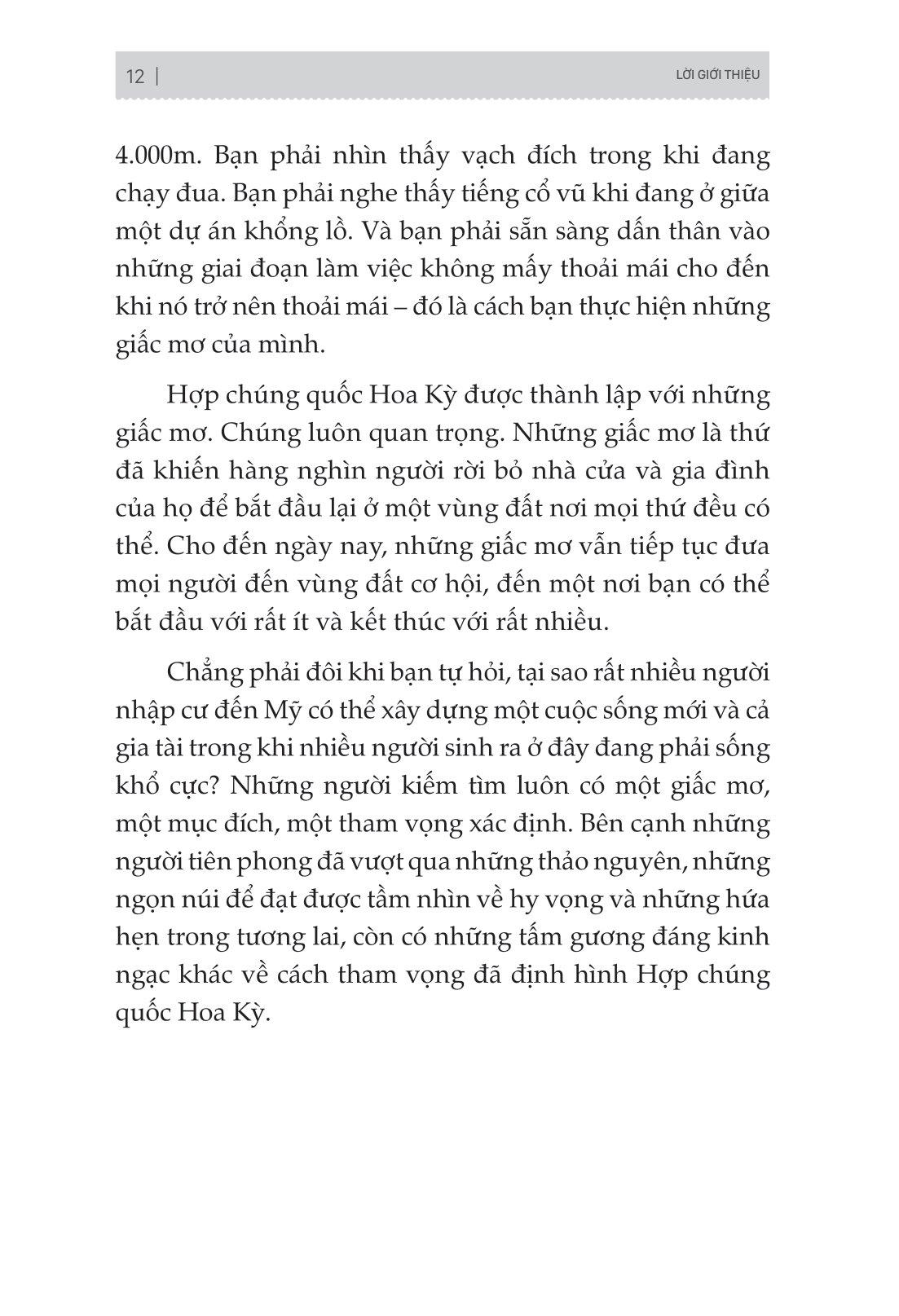 12 | LỜI GIỚI THIỆU

4.000m. Bạn phải nhìn thấy vạch đích trong khi đang chạy đua. Bạn phải nghe thấy tiếng cổ vũ khi đang ở giữa một dự án khổng lồ. Và bạn phải sẵn sàng dấn thân vào những giai đoạn làm việc không mấy thoải mái cho đến khi nó trở nên thoải mái – đó là cách bạn thực hiện những giấc mơ của mình.

Hợp chúng quốc Hoa Kỳ được thành lập với những giấc mơ. Chúng luôn quan trọng. Những giấc mơ là thứ đã khiến hàng nghìn người rời bỏ nhà cửa và gia đình của họ để bắt đầu lại ở một vùng đất nơi mọi thứ đều có thể. Cho đến ngày nay, những giấc mơ vẫn tiếp tục đưa mọi người đến vùng đất cơ hội, đến một nơi bạn có thể bắt đầu với rất ít và kết thúc với rất nhiều.

Chẳng phải đôi khi bạn tự hỏi, tại sao rất nhiều người nhập cư đến Mỹ có thể xây dựng một cuộc sống mới và cả gia tài trong khi nhiều người sinh ra ở đây đang phải sống khổ cực? Những người kiếm tìm luôn có một giấc mơ, một mục đích, một tham vọng xác định. Bên cạnh những người tiên phong đã vượt qua những thảo nguyên, những ngọn núi để đạt được tầm nhìn về hy vọng và những hứa hẹn trong tương lai, còn có những tấm gương đáng kinh ngạc khác về cách tham vọng đã định hình Hợp chúng quốc Hoa Kỳ.